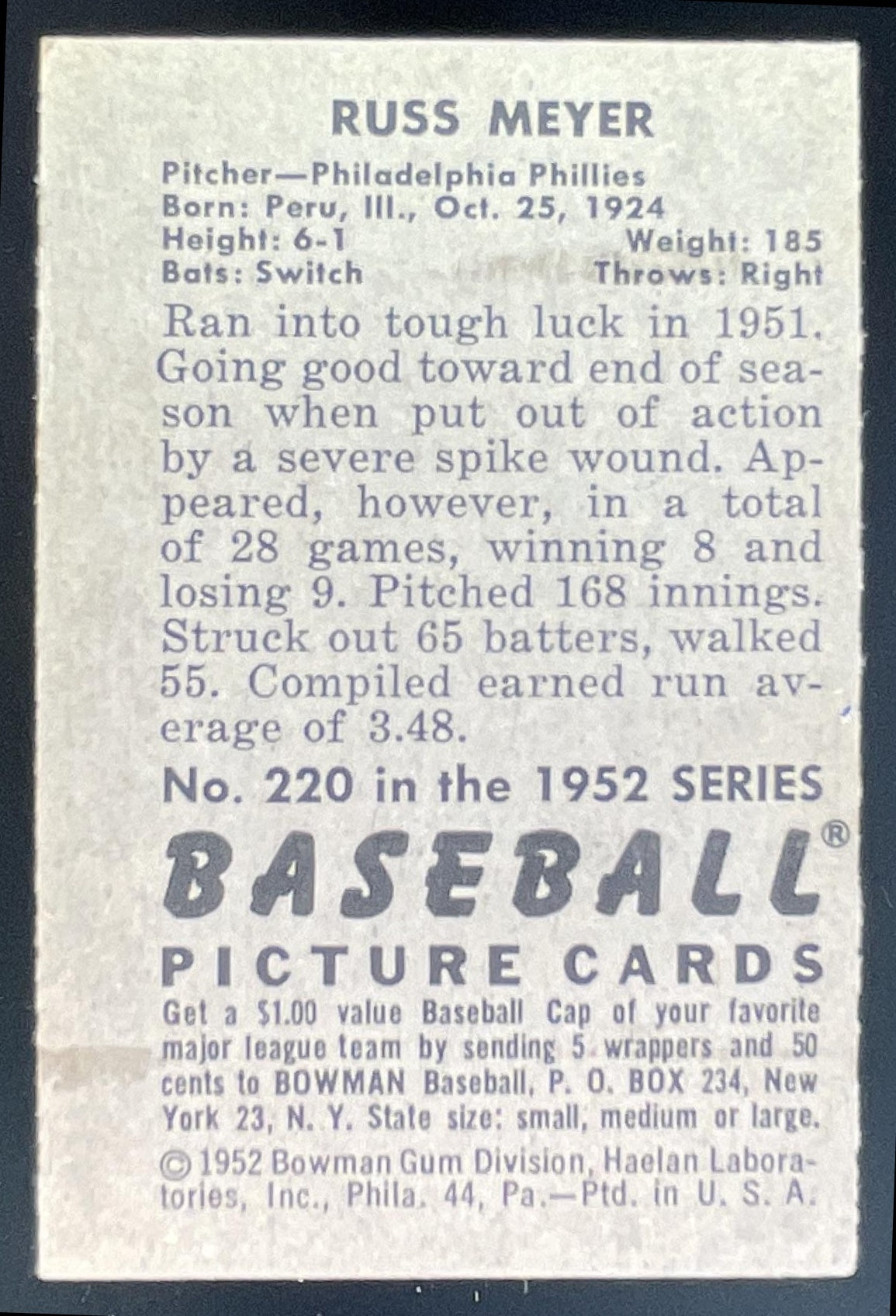 RUSS MEYER

Pitcher—Philadelphia Phillies
Born: Peru, Ill., Oct. 25, 1924
Height: 6-1 Weight: 185
Bats: Switch Throws: Right

Ran into tough luck in 1951. Going good toward end of season when put out of action by a severe spike wound. Appeared, however, in a total of 28 games, winning 8 and losing 9. Pitched 168 innings. Struck out 65 batters, walked 55. Compiled earned run average of 3.48.

No. 220 in the 1952 SERIES

BASEBALL®

PICTURE CARDS

Get a $1.00 value Baseball Cap of your favorite major league team by sending 5 wrappers and 50 cents to BOWMAN Baseball, P. O. BOX 234, New York 23, N. Y. State size: small, medium or large.

© 1952 Bowman Gum Division, Haelan Laboratories, Inc., Phila. 44, Pa.—Ptd. in U. S. A.